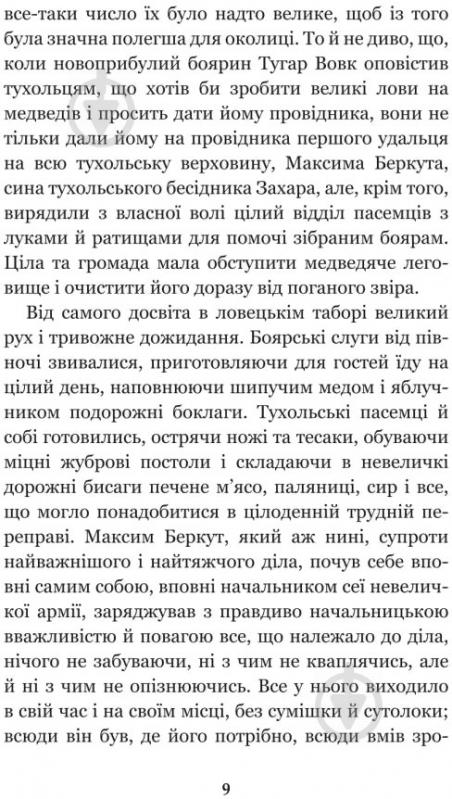 все-таки число їх було надто велике, щоб із того була значна полегша для околиці. То й не диво, що, коли новоприбулий боярин Тугар Вовк оповістив тухольцям, що хотів би зробити великі лови на медведів і просить дати йому провідника, вони не тільки дали йому на провідника першого удальця на всю тухольську верховину, Максима Беркута, сина тухольського бесідника Захара, але, крім того, вирядили з власної волі цілий відділ пасемців з луками й ратищами для помочі зібраним боярам. Ціла та громада мала обступити медведяче леговище і очистити його доразу від поганого звіра.

Від самого досвіта в ловецькім таборі великий рух і тривожне дожидання. Боярські слуги від півночі звивалися, приготовляючи для гостей їду на цілий день, наповнюючи шипучим медом і яблучником подорожні боклаги. Тухольські пасемці й собі готовились, острячи ножі та тесаки, обуваючи міцні жуброві постоли і складаючи в невеличкі дорожні бисаги печене м'ясо, паляниці, сир і все, що могло понадобитися в цілоденній трудній переправі. Максим Беркут, який аж нині, супроти найважнішого і найтяжчого діла, почув себе вповні самим собою, вповні начальником сеї невеличкої армії, заряджував з правдиво начальницькою вважливістю й повагою все, що належало до діла, нічого не забуваючи, ні з чим не кваплячись, але й ні з чим не опізнюючись. Все у нього виходило в свій час і на своїм місці, без сумішки й сутолоки; всюди він був, де його потрібно, всюди вмів зро-

9